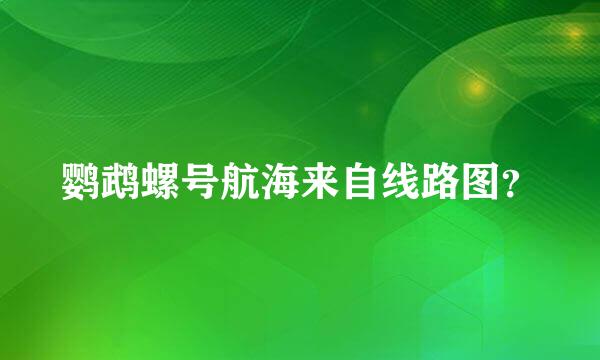 鹦鹉螺号航海来自线路图?